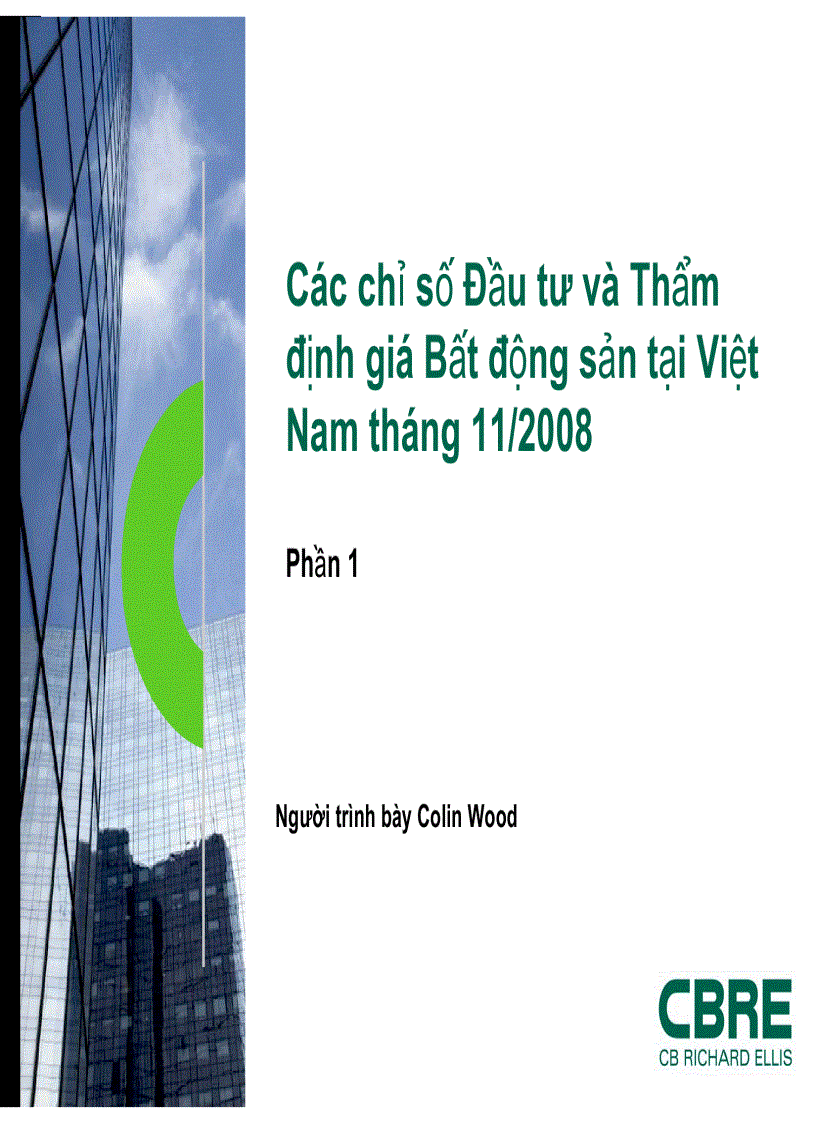 Các chỉ số Đầu tư và Thẩm định giá Bất động sản tại Việt Nam tháng 11/2008

Phần 1

Người trình bày Colin Wood

CBRE
CB RICHARD ELLIS